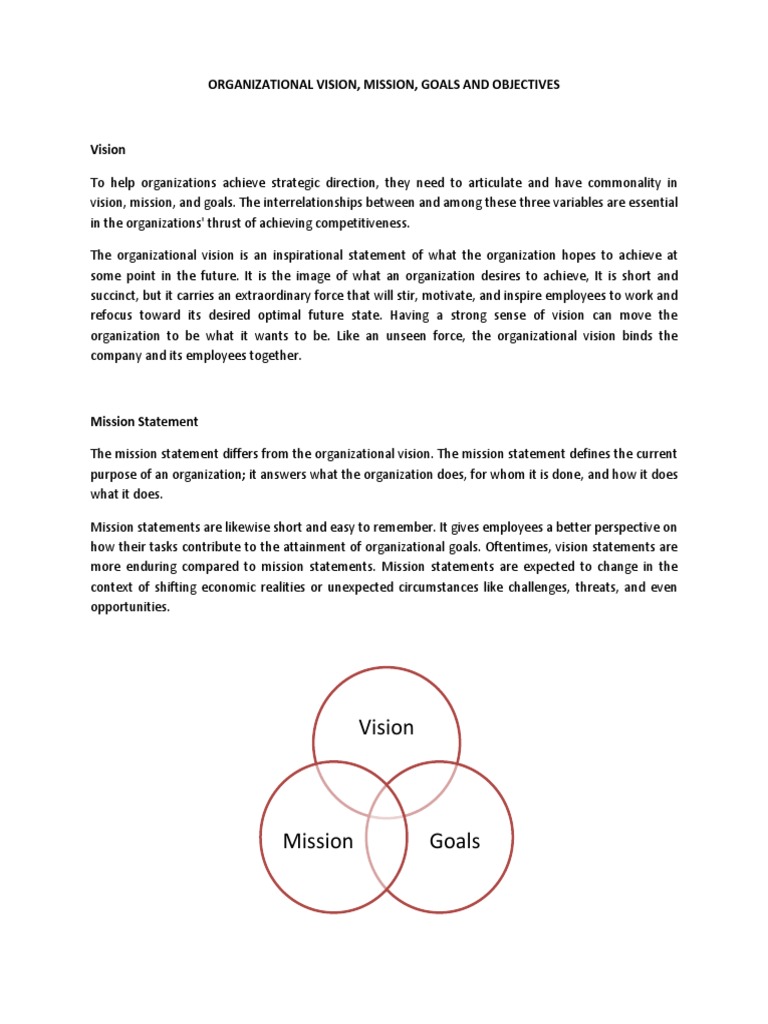 ORGANIZATIONAL VISION, MISSION, GOALS AND OBJECTIVES

Vision

To help organizations achieve strategic direction, they need to articulate and have commonality in vision, mission, and goals. The interrelationships between and among these three variables are essential in the organizations' thrust of achieving competitiveness.

The organizational vision is an inspirational statement of what the organization hopes to achieve at some point in the future. It is the image of what an organization desires to achieve, It is short and succinct, but it carries an extraordinary force that will stir, motivate, and inspire employees to work and refocus toward its desired optimal future state. Having a strong sense of vision can move the organization to be what it wants to be. Like an unseen force, the organizational vision binds the company and its employees together.

Mission Statement

The mission statement differs from the organizational vision. The mission statement defines the current purpose of an organization; it answers what the organization does, for whom it is done, and how it does what it does.

Mission statements are likewise short and easy to remember. It gives employees a better perspective on how their tasks contribute to the attainment of organizational goals. Oftentimes, vision statements are more enduring compared to mission statements. Mission statements are expected to change in the context of shifting economic realities or unexpected circumstances like challenges, threats, and even opportunities.

Vision

Mission

Goals